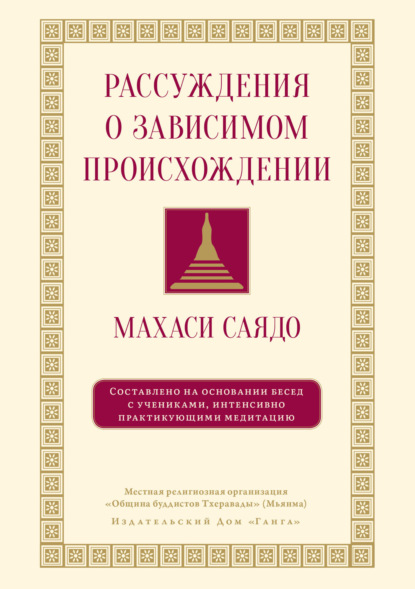 РАССУЖДЕНИЯ О ЗАВИСИМОМ ПРОИСХОЖДЕНИИ

МАХАСИ САЯДО

Составлено на основании бесед с учениками, интенсивно практикующими медитацию

Местная религиозная организация «Община буддистов Тхеравады» (Мьянма)

Издательский Дом «Ганга»